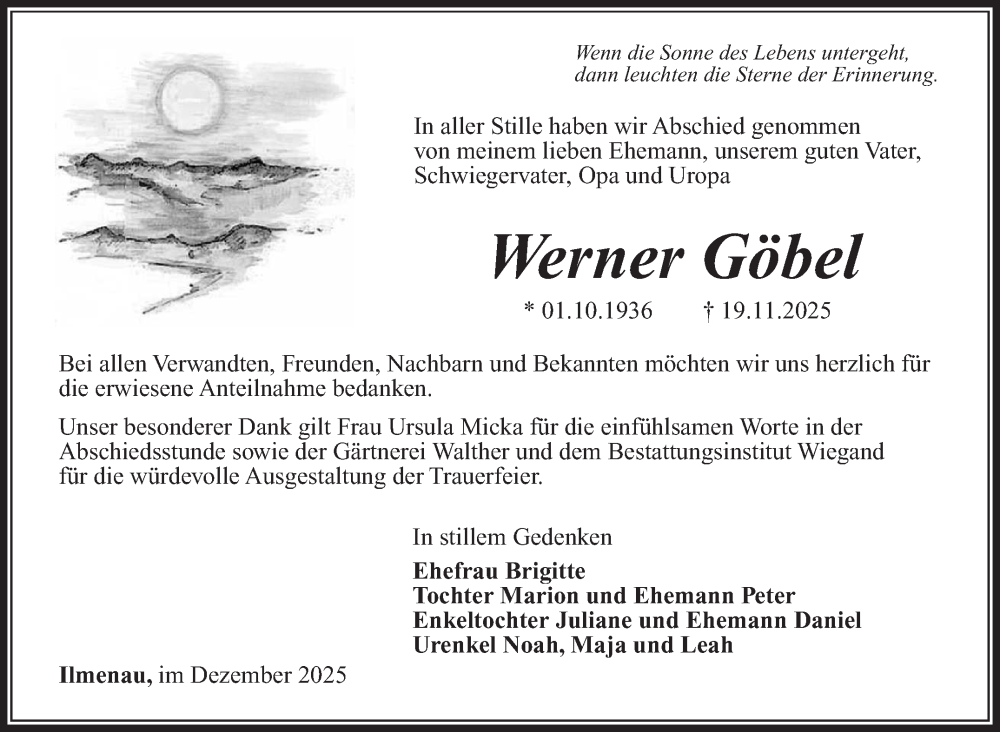 Wenn die Sonne des Lebens untergeht,
dann leuchten die Sterne der Erinnerung.

In aller Stille haben wir Abschied genommen von meinem lieben Ehemann, unserem guten Vater, Schwiegervater, Opa und Uropa

Werner Göbel

* 01.10.1936 † 19.11.2025

Bei allen Verwandten, Freunden, Nachbarn und Bekannten möchten wir uns herzlich für die erwiesene Anteilnahme bedanken.

Unser besonderer Dank gilt Frau Ursula Micka für die einfühlsamen Worte in der Abschiedsstunde sowie der Gärtnerei Walther und dem Bestattungsinstitut Wiegand für die würdevolle Ausgestaltung der Trauerfeier.

In stillem Gedenken

Ehefrau Brigitte
Tochter Marion und Ehemann Peter
Enkeltochter Juliane und Ehemann Daniel
Urenkel Noah, Maja und Leah

Ilmenau, im Dezember 2025